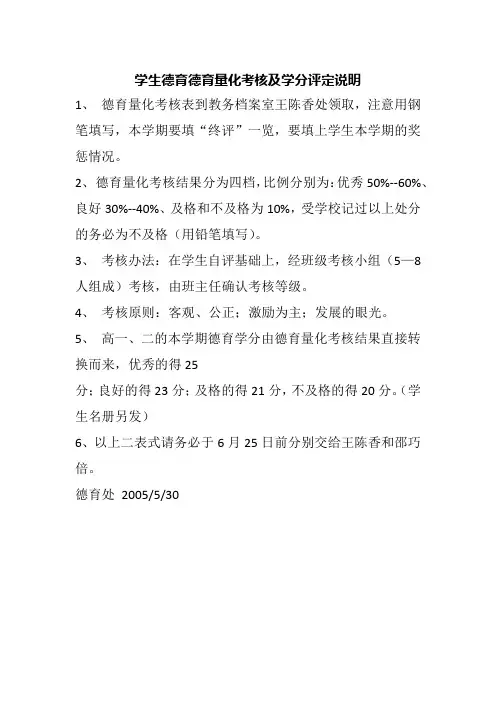 学生德育德育量化考核及学分评定说明

1、 德育量化考核表到教务档案室王陈香处领取，注意用钢笔填写，本学期要填“终评”一览，要填上学生本学期的奖惩情况。

2、德育量化考核结果分为四档，比例分别为：优秀 50%--60%、良好 30%--40%、及格和不及格为 10%，受学校记过以上处分的务必为不及格（用铅笔填写）。

3、 考核办法：在学生自评基础上，经班级考核小组（5—8人组成）考核，由班主任确认考核等级。

4、 考核原则：客观、公正；激励为主；发展的眼光。

5、 高一、二的本学期德育学分由德育量化考核结果直接转换而来，优秀的得 25

分；良好的得 23 分；及格的得 21 分，不及格的得 20 分。（学生名册另发）

6、以上二表式请务必于 6 月 25 日前分别交给王陈香和邵巧倍。

德育处 2005/5/30